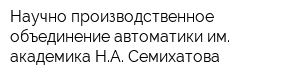 Научно производственное объединение автоматики им. академика Н.А. Семихатова